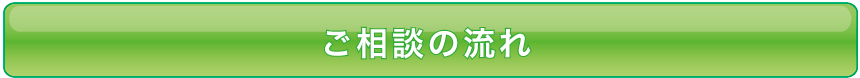 ご相談の流れ